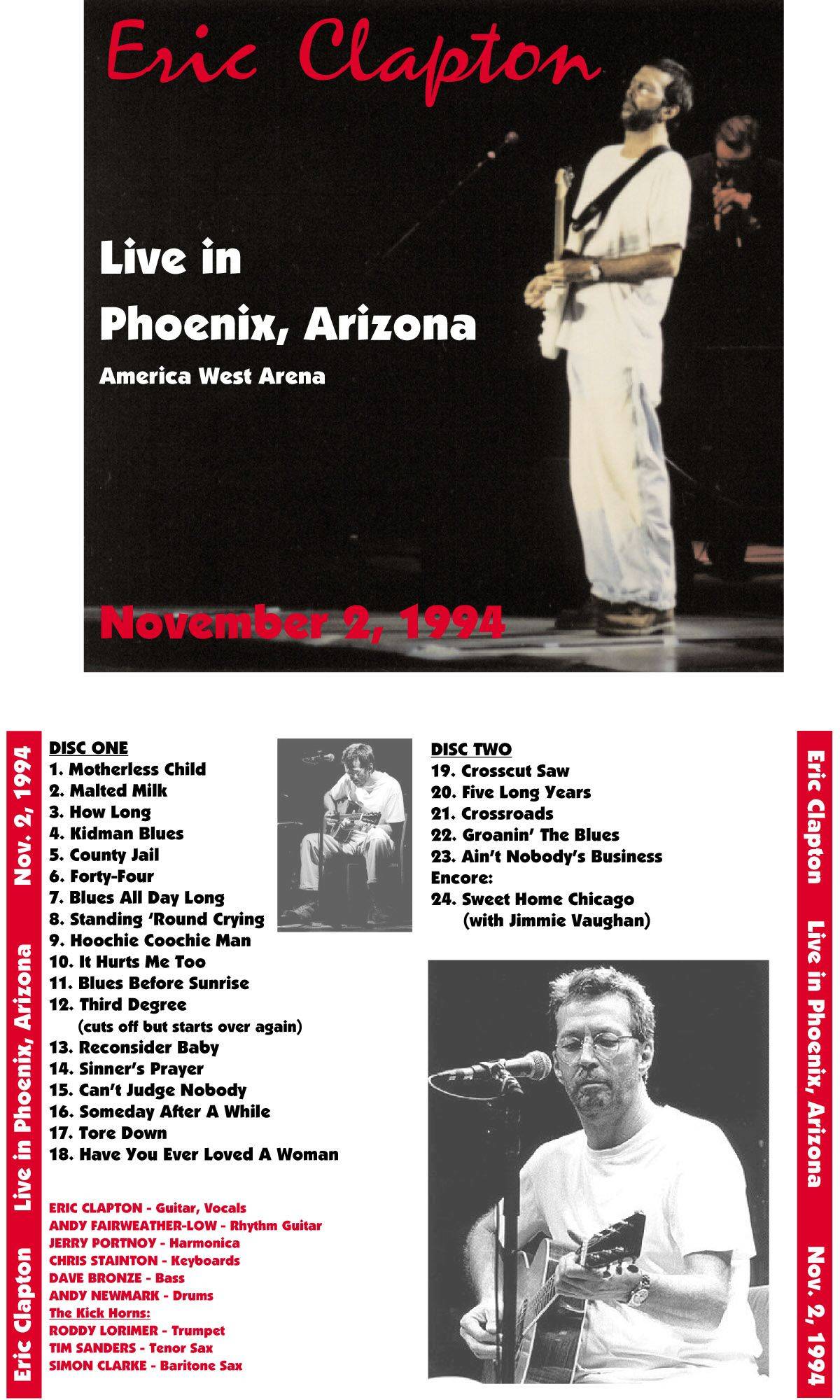 Eric Clapton

Live in Phoenix, Arizona

America West Arena

November 2, 1994

Eric Clapton Live in Phoenix, Arizona Nov. 2, 1994

DISC ONE
1. Motherless Child
2. Malted Milk
3. How Long
4. Kidman Blues
5. County Jail
6. Forty-Four
7. Blues All Day Long
8. Standing 'Round Crying
9. Hoochie Coochie Man
10. It Hurts Me Too
11. Blues Before Sunrise
12. Third Degree
(cuts off but starts over again)
13. Reconsider Baby
14. Sinner's Prayer
15. Can't Judge Nobody
16. Someday After A While
17. Tore Down
18. Have You Ever Loved A Woman

ERIC CLAPTON - Guitar, Vocals
ANDY FAIRWEATHER-LOW - Rhythm Guitar
JERRY PORTNOY - Harmonica
CHRIS STAINTON - Keyboards
DAVE BRONZE - Bass
ANDY NEWMARK - Drums
The Kick Horns:
RODDY LORIMER - Trumpet
TIM SANDERS - Tenor Sax
SIMON CLARKE - Baritone Sax

DISC TWO
19. Crosscut Saw
20. Five Long Years
21. Crossroads
22. Groanin' The Blues
23. Ain't Nobody's Business
Encore:
24. Sweet Home Chicago
(with Jimmie Vaughan)

Eric Clapton Live in Phoenix, Arizona Nov. 2, 1994